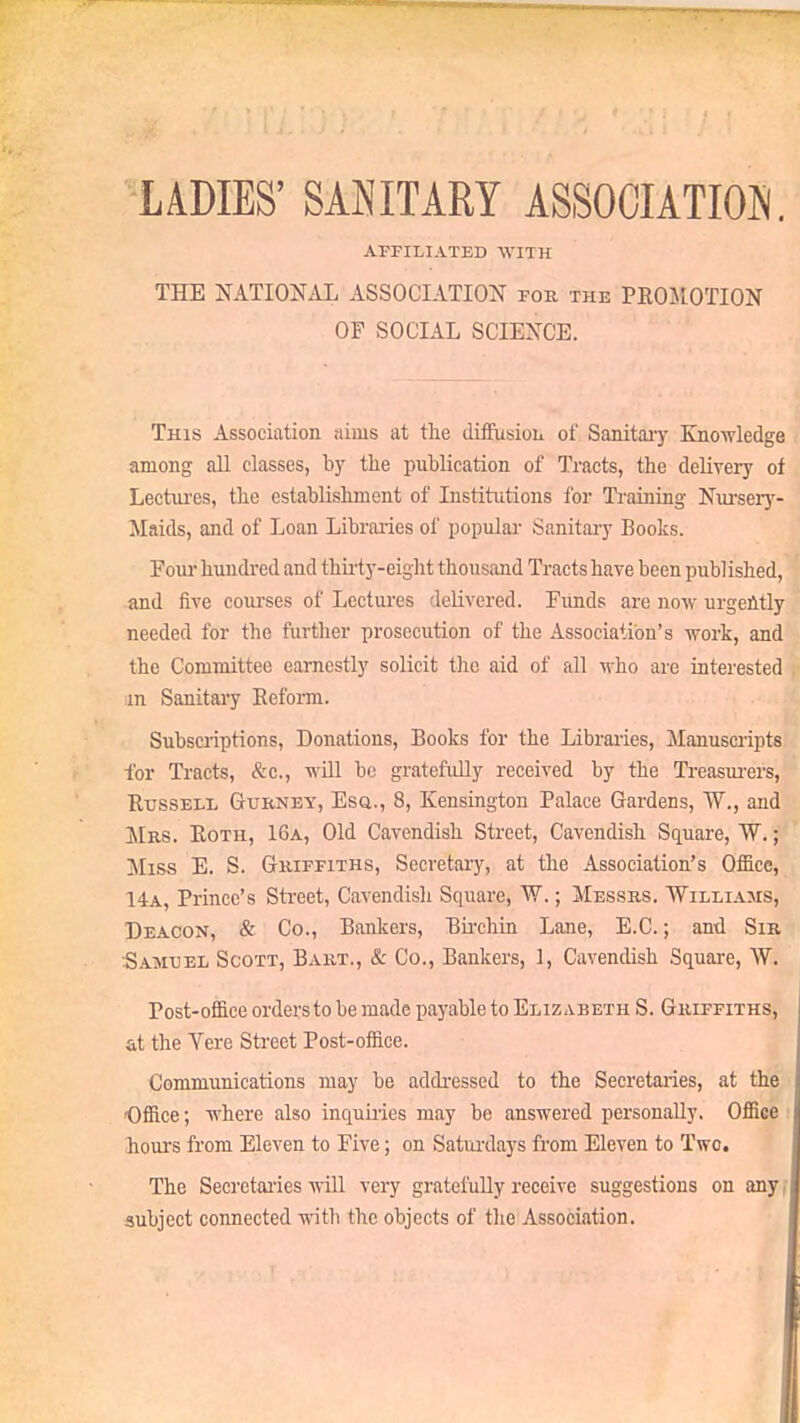 LADIES' SANITARY ASSOCIATION.

AFFILIATED WITH

THE NATIONAL ASSOCIATION FOR THE PROMOTION OF SOCIAL SCIENCE.

This Association aims at the diffusion of Sanitary Knowledge among all classes, by the publication of Tracts, the delivery of Lectures, the establishment of Institutions for Training Nursery-Maids, and of Loan Libraries of popular Sanitary Books.

Four hundred and thirty-eight thousand Tracts have been published, and five courses of Lectures delivered. Funds are now urgently needed for the further prosecution of the Association's work, and the Committee earnestly solicit the aid of all who are interested in Sanitary Reform.

Subscriptions, Donations, Books for the Libraries, Manuscripts for Tracts, &c., will be gratefully received by the Treasurers, Russell Gurney, Esq., 8, Kensington Palace Gardens, W., and Mrs. Roth, 16a, Old Cavendish Street, Cavendish Square, W.; Miss E. S. Griffiths, Secretary, at the Association's Office, 14a, Prince's Street, Cavendish Square, W.; Messrs. Williams, Deacon, & Co., Bankers, Birchin Lane, E.C.; and Sir Samuel Scott, Bart., & Co., Bankers, 1, Cavendish Square, W.

Post-office orders to be made payable to Elizabeth S. Griffiths, at the Vere Street Post-office.

Communications may be addressed to the Secretaries, at the Office; where also inquiries may be answered personally. Office hours from Eleven to Five; on Saturdays from Eleven to Two.

The Secretaries will very gratefully receive suggestions on any subject connected with the objects of the Association.